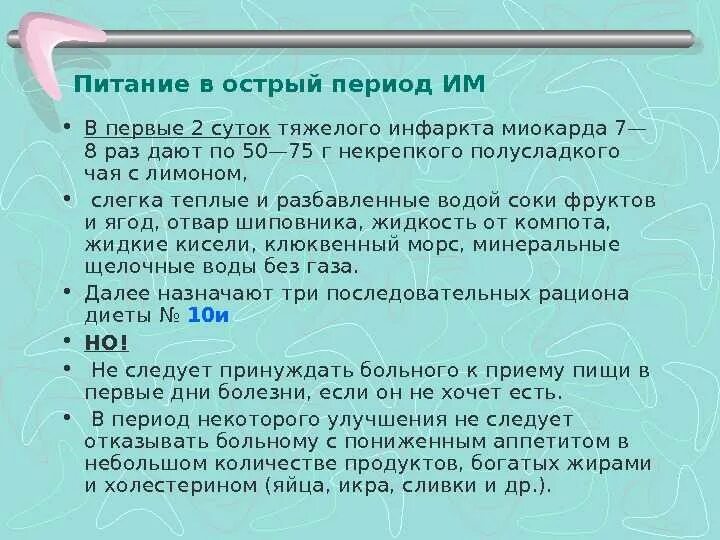 Питание в острый период ИМ

• В первые 2 суток тяжелого инфаркта миокарда 7—8 раз дают по 50—75 г некрепкого полусладкого чая с лимоном,

• слегка теплые и разбавленные водой соки фруктов и ягод, отвар шиповника, жидкость от компота, жидкие кисели, клюквенный морс, минеральные щелочные воды без газа.

• Далее назначают три последовательных рациона диеты № 10и

• НО!

• Не следует принуждать больного к приему пищи в первые дни болезни, если он не хочет есть.

• В период некоторого улучшения не следует отказывать больному с пониженным аппетитом в небольшом количестве продуктов, богатых жирами и холестерином (яйца, икра, сливки и др.).